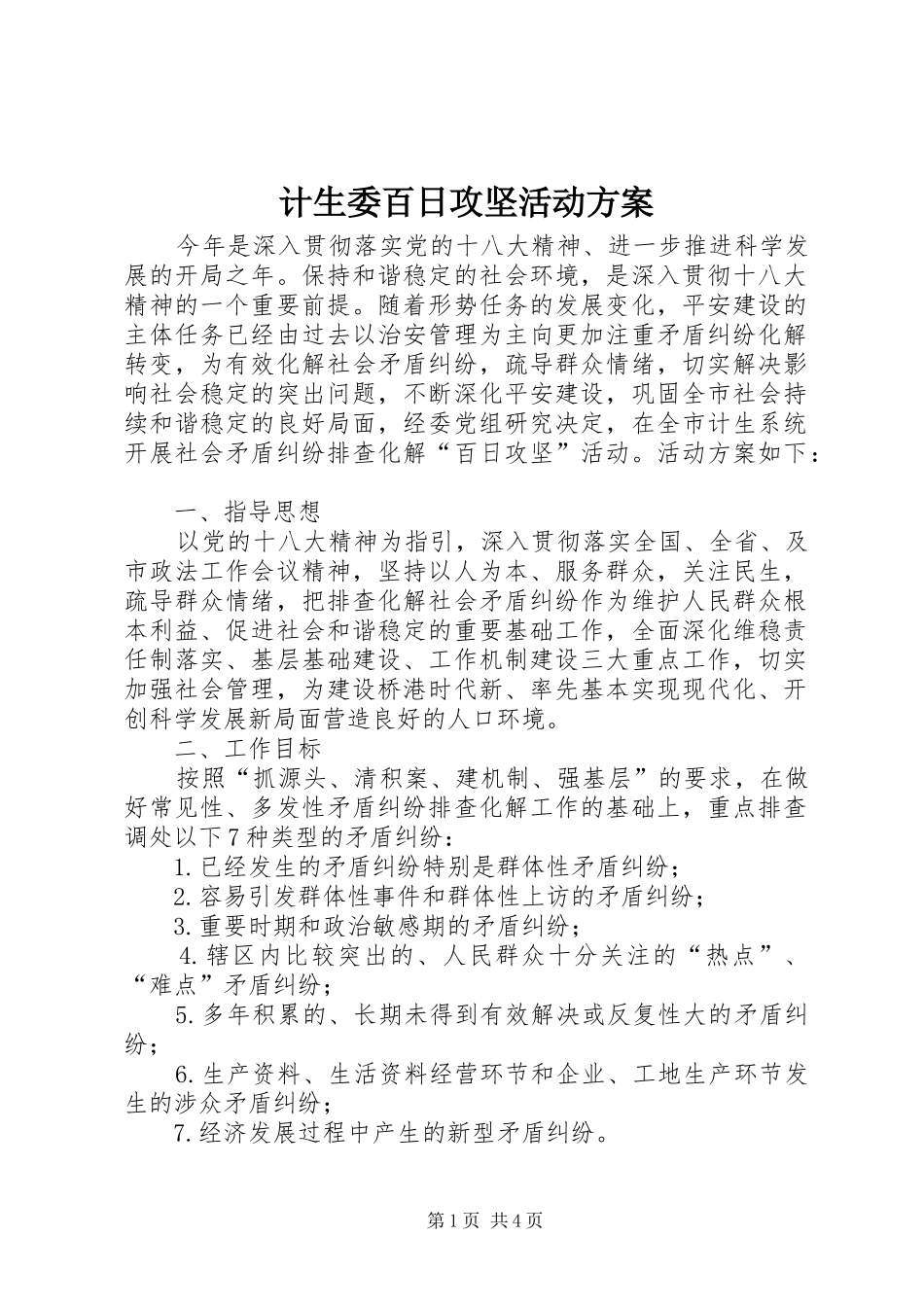 计生委百日攻坚活动方案

今年是深入贯彻落实党的十八大精神、进一步推进科学发展的开局之年。保持和谐稳定的社会环境，是深入贯彻十八大精神的一个重要前提。随着形势任务的发展变化，平安建设的主体任务已经由过去以治安管理为主向更加注重矛盾纠纷化解转变，为有效化解社会矛盾纠纷，疏导群众情绪，切实解决影响社会稳定的突出问题，不断深化平安建设，巩固全市社会持续和谐稳定的良好局面，经委党组研究决定，在全市计生系统开展社会矛盾纠纷排查化解“百日攻坚”活动。活动方案如下：

一、指导思想

以党的十八大精神为指引，深入贯彻落实全国、全省、及市政法工作会议精神，坚持以人为本、服务群众，关注民生，疏导群众情绪，把排查化解社会矛盾纠纷作为维护人民群众根本利益、促进社会和谐稳定的重要基础工作，全面深化维稳责任制落实、基层基础建设、工作机制建设三大重点工作，切实加强社会管理，为建设桥港时代新、率先基本实现现代化、开创科学发展新局面营造良好的人口环境。

二、工作目标

按照“抓源头、清积案、建机制、强基层”的要求，在做好常见性、多发性矛盾纠纷排查化解工作的基础上，重点排查调处以下7种类型的矛盾纠纷：

1.已经发生的矛盾纠纷特别是群体性矛盾纠纷；

2.容易引发群体性事件和群体性上访的矛盾纠纷；

3.重要时期和政治敏感期的矛盾纠纷；

4.辖区内比较突出的、人民群众十分关注的“热点”、“难点”矛盾纠纷；

5.多年积累的、长期未得到有效解决或反复性大的矛盾纠纷；

6.生产资料、生活资料经营环节和企业、工地生产环节发生的涉众矛盾纠纷；

7.经济发展过程中产生的新型矛盾纠纷。

第1页 共4页